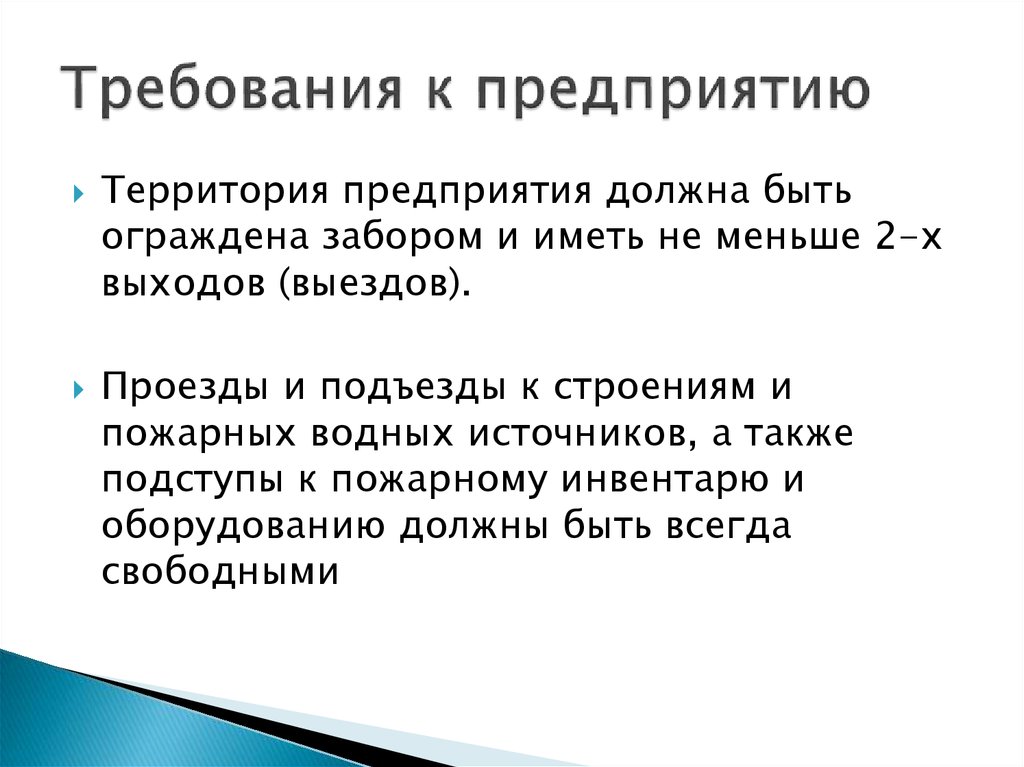 Требования к предприятию

Территория предприятия должна быть ограждена забором и иметь не меньше 2-х выходов (выездов).

Проезды и подъезды к строениям и пожарных водных источников, а также подступы к пожарному инвентарю и оборудованию должны быть всегда свободными